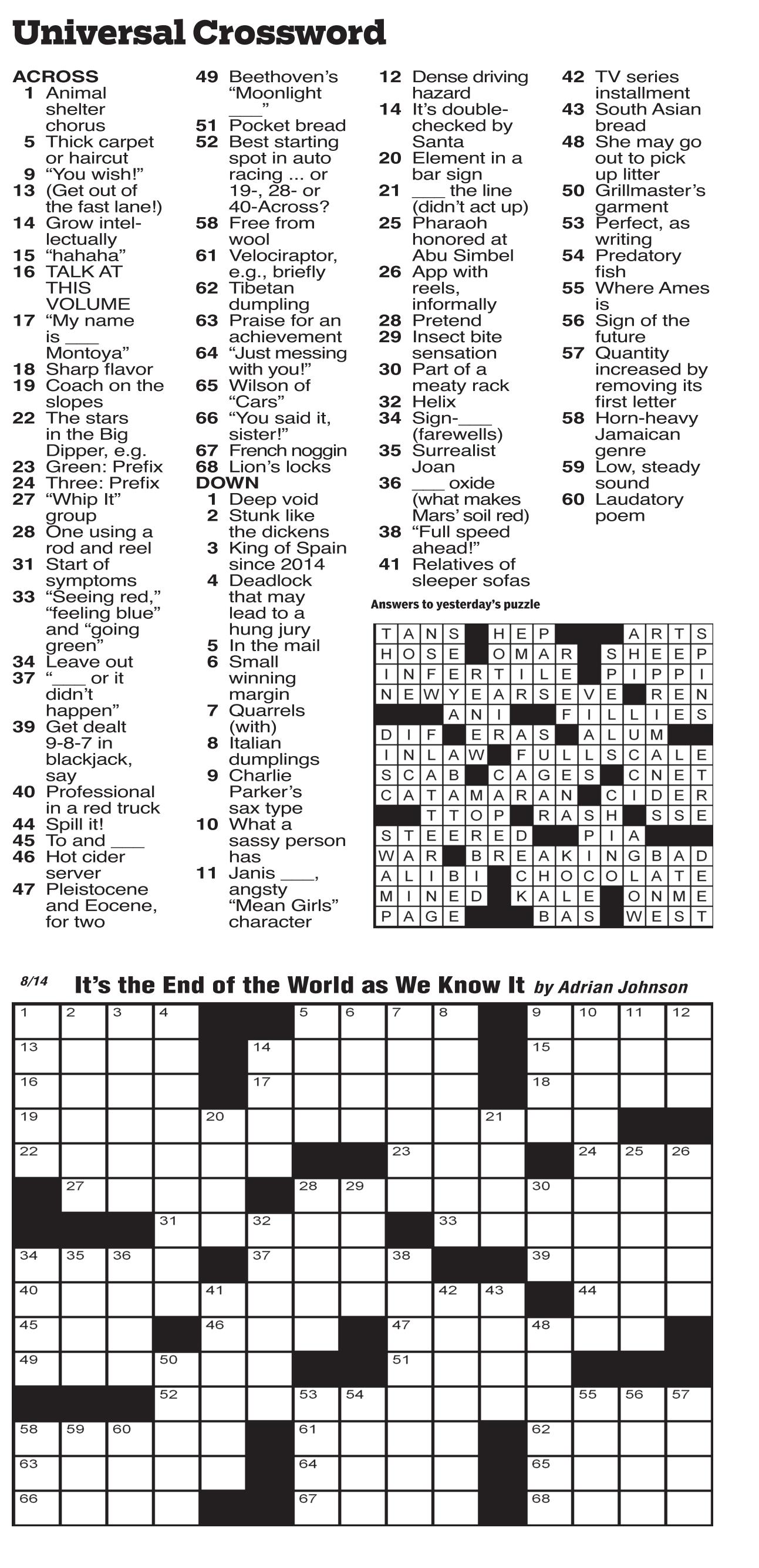 Universal Crossword

ACROSS
1 Animal shelter chorus
5 Thick carpet or haircut
9 "You wish!"
13 (Get out of the fast lane!)
14 Grow intellectually
15 "hahaha"
16 TALK AT THIS VOLUME
17 "My name is ___ Montoya"
18 Sharp flavor
19 Coach on the slopes
22 The stars in the Big Dipper, e.g.
23 Green: Prefix
24 Three: Prefix
27 "Whip It" group
28 One using a rod and reel
31 Start of symptoms
33 "Seeing red," "feeling blue" and "going green"
34 Leave out
37 "___ or it didn't happen"
39 Get dealt 9-8-7 in blackjack, say
40 Professional in a red truck
44 Spill it!
45 To and ___
46 Hot cider server
47 Pleistocene and Eocene, for two
49 Beethoven's "Moonlight ___"
51 Pocket bread
52 Best starting spot in auto racing ... or 19-, 28- or 40-Across?
58 Free from wool
61 Velociraptor, e.g., briefly
62 Tibetan dumpling
63 Praise for an achievement
64 "Just messing with you!"
65 Wilson of "Cars"
66 "You said it, sister!"
67 French noggin
68 Lion's locks

DOWN
1 Deep void
2 Stunk like the dickens
3 King of Spain since 2014
4 Deadlock that may lead to a hung jury
5 In the mail
6 Small winning margin
7 Quarrels (with)
8 Italian dumplings
9 Charlie Parker's sax type
10 What a sassy person has
11 Janis ___, angsty "Mean Girls" character
12 Dense driving hazard
14 It's double-checked by Santa
20 Element in a bar sign
21 ___ the line (didn't act up)
25 Pharaoh honored at Abu Simbel
26 App with reels, informally
28 Pretend
29 Insect bite sensation
30 Part of a meaty rack
32 Helix
34 Sign-___ (farewells)
35 Surrealist Joan
36 ___ oxide (what makes Mars' soil red)
38 "Full speed ahead!"
41 Relatives of sleeper sofas
42 TV series installment
43 South Asian bread
48 She may go out to pick up litter
50 Grillmaster's garment
53 Perfect, as writing
54 Predatory fish
55 Where Ames is
56 Sign of the future
57 Quantity increased by removing its first letter
58 Horn-heavy Jamaican genre
59 Low, steady sound
60 Laudatory poem

Answers to yesterday's puzzle

TANS HEP ARTS
HOSE OMAR SHEEP
INFERTILE PIPPI
NEWYEARSEVE REN
ANI FILLIES
DIF ERAS ALUM
INLAW FULLSCALE
SCAB CAGES CNET
CATAMARAN CIDER
TTOP RASH SSE
STEERED PIA
WAR BREAKINGBAD
ALIBI CHOCOLATE
MINED KALE ONME
PAGE BAS WEST

8/14 It's the End of the World as We Know It by Adrian Johnson

1 2 3 4 5 6 7 8 9 10 11 12 13 14 15 16 17 18 19 20 21 22 23 24 25 26 27 28 29 30 31 32 33 34 35 36 37 38 39 40 41 42 43 44 45 46 47 48 49 50 51 52 53 54 55 56 57 58 59 60 61 62 63 64 65 66 67 68